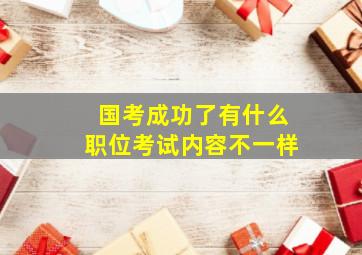 国考成功了有什么
职位考试内容不一样